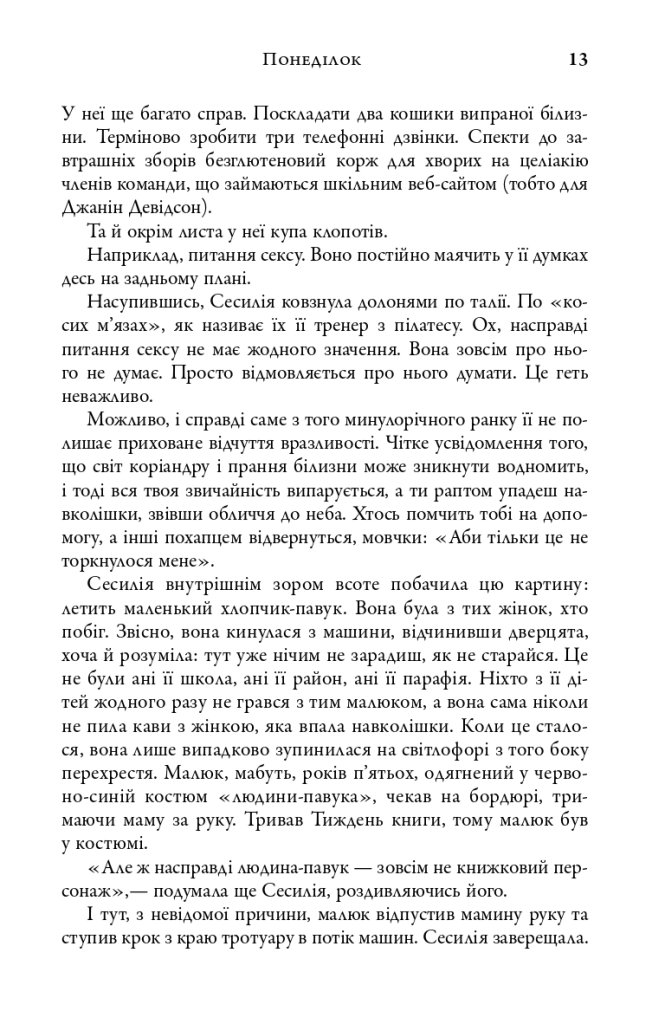 Понеділок 13

У неї ще багато справ. Поскладати два кошики випраної білизни. Терміново зробити три телефонні дзвінки. Спекти до завтрашніх зборів безглютеновий корж для хворих на целіакію членів команди, що займаються шкільним веб-сайтом (тобто для Джанін Девідсон).

Та й окрім листа у неї купа клопотів.

Наприклад, питання сексу. Воно постійно маячить у її думках десь на задньому плані.

Насупившись, Сесилія ковзнула долонями по талії. По «косих м'язах», як називає їх її тренер з пілатесу. Ох, насправді питання сексу не має жодного значення. Вона зовсім про нього не думає. Просто відмовляється про нього думати. Це геть неважливо.

Можливо, і справді саме з того минулорічного ранку її не полишає приховане відчуття вразливості. Чітке усвідомлення того, що світ коріандру і прання білизни може зникнути водномить, і тоді вся твоя звичайність випарується, а ти раптом упадеш навколішки, звівши обличчя до неба. Хтось помчить тобі на допомогу, а інші похапцем відвернуться, мовчки: «Аби тільки це не торкнулося мене».

Сесилія внутрішнім зором всоте побачила цю картину: летить маленький хлопчик-павук. Вона була з тих жінок, хто побіг. Звісно, вона кинулася з машини, відчинивши дверцята, хоча й розуміла: тут уже нічим не зарадиш, як не старайся. Це не були ані її школа, ані її район, ані її парафія. Ніхто з її дітей жодного разу не грався з тим малюком, а вона сама ніколи не пила кави з жінкою, яка впала навколішки. Коли це сталося, вона лише випадково зупинилася на світлофорі з того боку перехрестя. Малюк, мабуть, років п'ятьох, одягнений у червоно-синій костюм «людини-павука», чекав на бордюрі, тримаючи маму за руку. Тривав Тиждень книги, тому малюк був у костюмі.

«Але ж насправді людина-павук — зовсім не книжковий персонаж»,— подумала ще Сесилія, роздивляючись його.

І тут, з невідомої причини, малюк відпустив мамину руку та ступив крок з краю тротуару в потік машин. Сесилія заверещала.